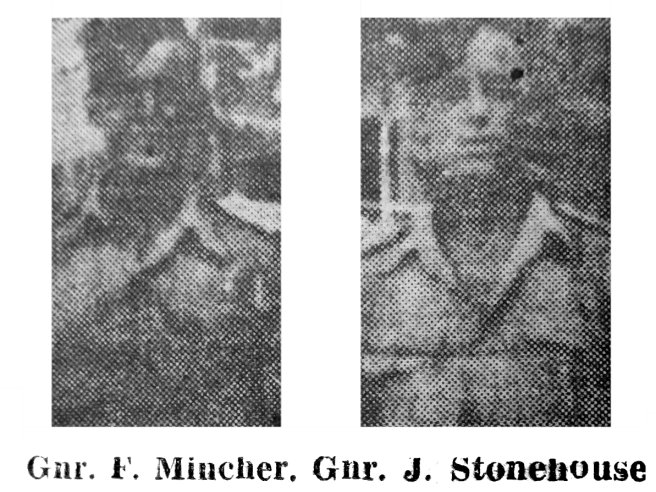 Gnr. F. Mincher. Gnr. J. Stonehouse